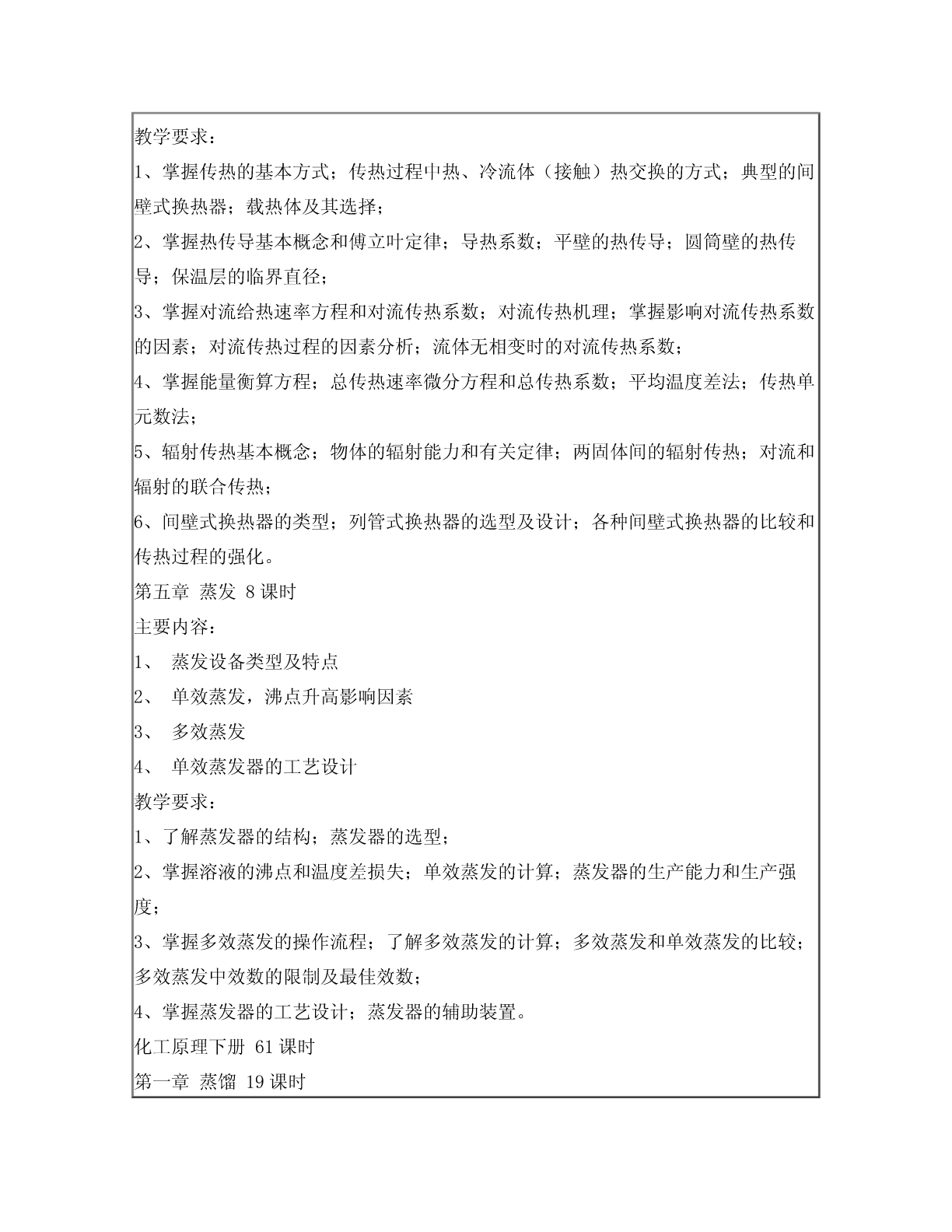 教学要求：

1、掌握传热的基本方式；传热过程中热、冷流体（接触）热交换的方式；典型的间壁式换热器；载热体及其选择；

2、掌握热传导基本概念和傅立叶定律；导热系数；平壁的热传导；圆筒壁的热传导；保温层的临界直径；

3、掌握对流给热速率方程和对流传热系数；对流传热机理；掌握影响对流传热系数的因素；对流传热过程的因素分析；流体无相变时的对流传热系数；

4、掌握能量衡算方程；总传热速率微分方程和总传热系数；平均温度差法；传热单元数法；

5、辐射传热基本概念；物体的辐射能力和有关定律；两固体间的辐射传热；对流和辐射的联合传热；

6、间壁式换热器的类型；列管式换热器的选型及设计；各种间壁式换热器的比较和传热过程的强化。

第五章 蒸发 8 课时

主要内容：

1、 蒸发设备类型及特点

2、 单效蒸发，沸点升高影响因素

3、 多效蒸发

4、 单效蒸发器的工艺设计

教学要求：

1、了解蒸发器的结构；蒸发器的选型；

2、掌握溶液的沸点和温度差损失；单效蒸发的计算；蒸发器的生产能力和生产强度；

3、掌握多效蒸发的操作流程；了解多效蒸发的计算；多效蒸发和单效蒸发的比较；多效蒸发中效数的限制及最佳效数；

4、掌握蒸发器的工艺设计；蒸发器的辅助装置。

化工原理下册 61 课时

第一章 蒸馏 19 课时